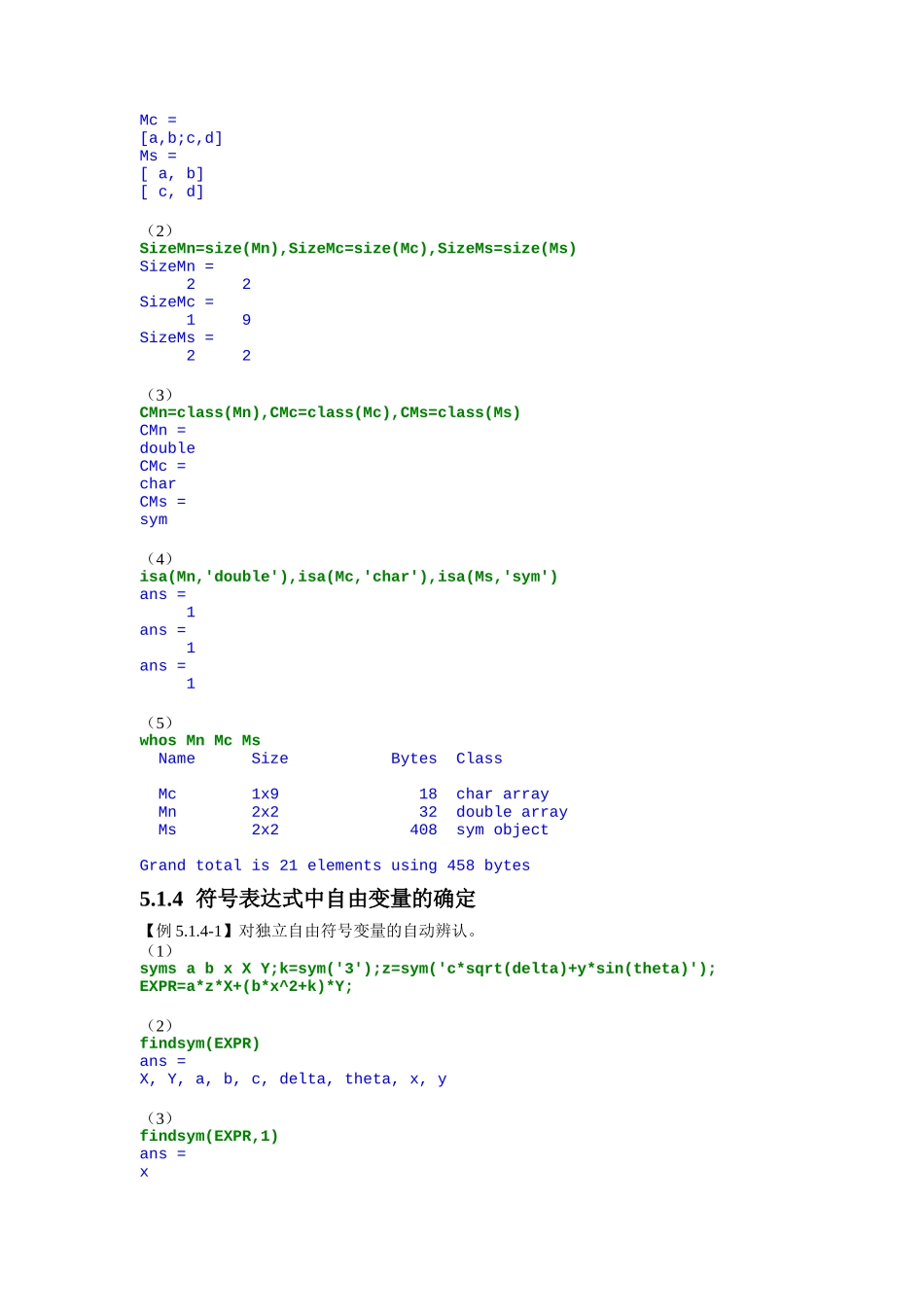 Mc =
[a,b;c,d]
Ms =
[ a, b]
[ c, d]

（2）
SizeMn=size(Mn),SizeMc=size(Mc),SizeMs=size(Ms)
SizeMn =
2 2
SizeMc =
1 9
SizeMs =
2 2

（3）
CMn=class(Mn),CMc=class(Mc),CMs=class(Ms)
CMn =
double
CMc =
char
CMs =
sym

（4）
isa(Mn,'double'),isa(Mc,'char'),isa(Ms,'sym')
ans =
1
ans =
1
ans =
1

（5）
whos Mn Mc Ms

| Name | Size | Bytes | Class |
|---|---|---|---|
| Mc | 1x9 | 18 | char array |
| Mn | 2x2 | 32 | double array |
| Ms | 2x2 | 408 | sym object |

Grand total is 21 elements using 458 bytes

5.1.4 符号表达式中自由变量的确定

【例 5.1.4-1】对独立自由符号变量的自动辨认。
（1）
syms a b x X Y;k=sym('3');z=sym('c*sqrt(delta)+y*sin(theta)');
EXPR=a*z*X+(b*x^2+k)*Y;

（2）
findsym(EXPR)
ans =
X, Y, a, b, c, delta, theta, x, y

（3）
findsym(EXPR,1)
ans =
x